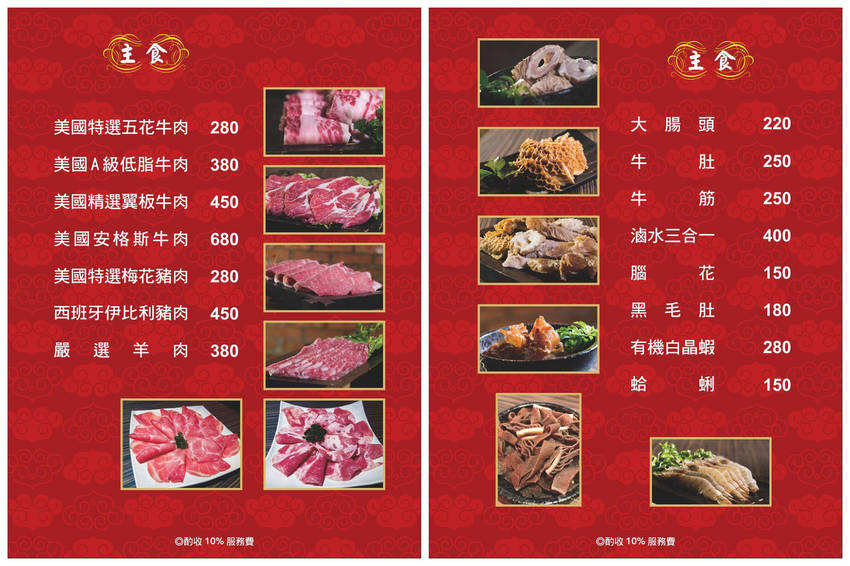 主食

美國特選五花牛肉 280

美國A級低脂牛肉 380

美國精選翼板牛肉 450

美國安格斯牛肉 680

美國特選梅花豬肉 280

西班牙伊比利豬肉 450

嚴選羊肉 380

◎酌收10%服務費

主食

大腸頭 220

牛肚 250

牛筋 250

滷水三合一 400

腦花 150

黑毛肚 180

有機白晶蝦 280

蛤蜊 150

◎酌收10%服務費